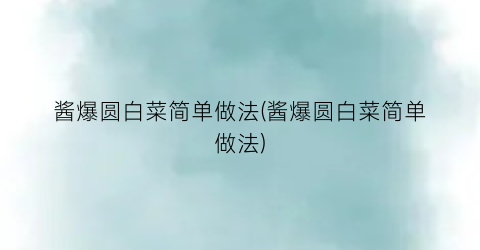 酱爆圆白菜简单做法(酱爆圆白菜简单做法)